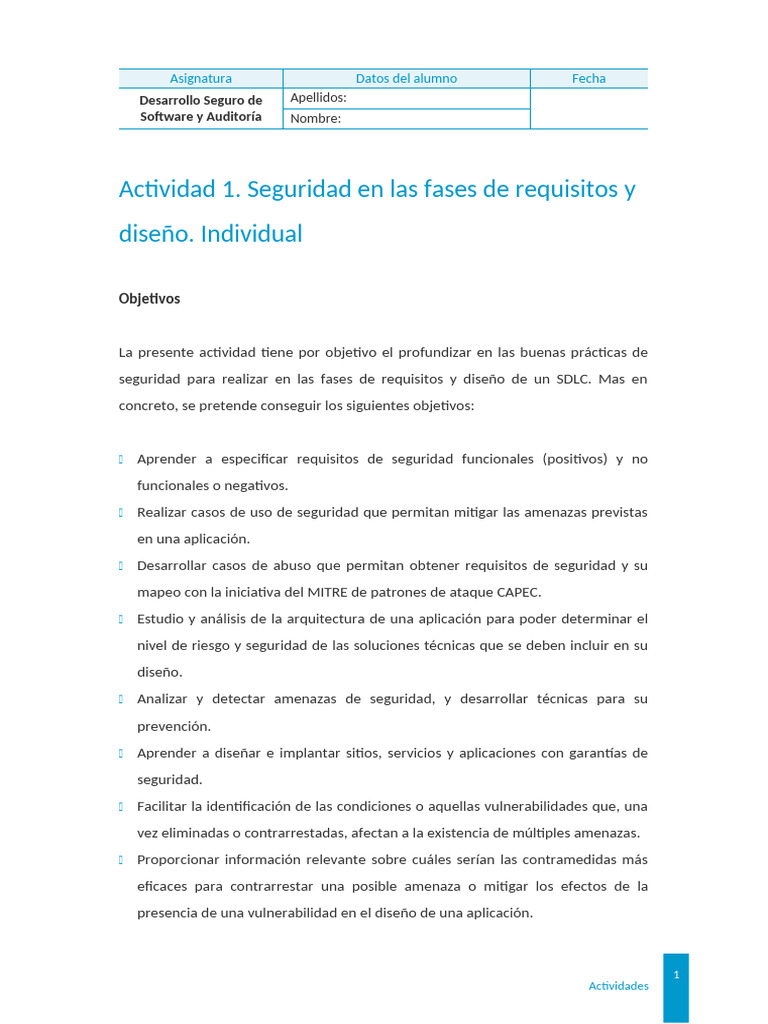 | Asignatura | Datos del alumno | Fecha |
|---|---|---|
| Desarrollo Seguro de Software y Auditoría | Apellidos: | |
| | Nombre: | |

Actividad 1. Seguridad en las fases de requisitos y diseño. Individual

Objetivos

La presente actividad tiene por objetivo el profundizar en las buenas prácticas de seguridad para realizar en las fases de requisitos y diseño de un SDLC. Mas en concreto, se pretende conseguir los siguientes objetivos:

Aprender a especificar requisitos de seguridad funcionales (positivos) y no funcionales o negativos.

Realizar casos de uso de seguridad que permitan mitigar las amenazas previstas en una aplicación.

Desarrollar casos de abuso que permitan obtener requisitos de seguridad y su mapeo con la iniciativa del MITRE de patrones de ataque CAPEC.

Estudio y análisis de la arquitectura de una aplicación para poder determinar el nivel de riesgo y seguridad de las soluciones técnicas que se deben incluir en su diseño.

Analizar y detectar amenazas de seguridad, y desarrollar técnicas para su prevención.

Aprender a diseñar e implantar sitios, servicios y aplicaciones con garantías de seguridad.

Facilitar la identificación de las condiciones o aquellas vulnerabilidades que, una vez eliminadas o contrarrestadas, afectan a la existencia de múltiples amenazas.

Proporcionar información relevante sobre cuáles serían las contramedidas más eficaces para contrarrestar una posible amenaza o mitigar los efectos de la presencia de una vulnerabilidad en el diseño de una aplicación.

Actividades 1